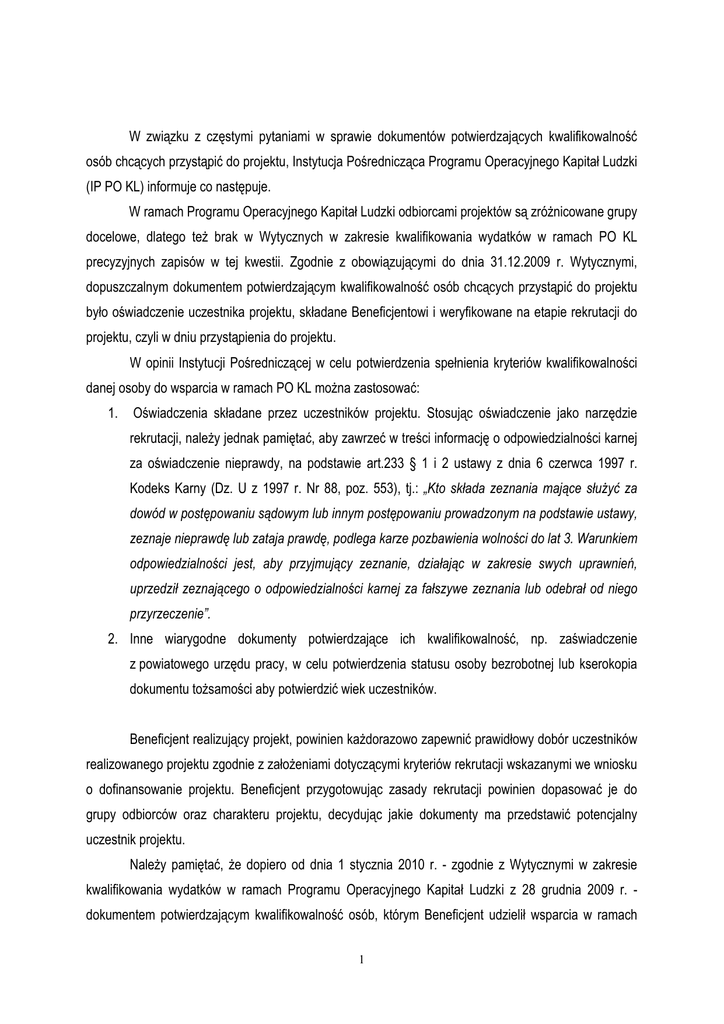 W związku z częstymi pytaniami w sprawie dokumentów potwierdzających kwalifikowalność osób chcących przystąpić do projektu, Instytucja Pośrednicząca Programu Operacyjnego Kapitał Ludzki (IP PO KL) informuje co następuje.

W ramach Programu Operacyjnego Kapitał Ludzki odbiorcami projektów są zróżnicowane grupy docelowe, dlatego też brak w Wytycznych w zakresie kwalifikowania wydatków w ramach PO KL precyzyjnych zapisów w tej kwestii. Zgodnie z obowiązującymi do dnia 31.12.2009 r. Wytycznymi, dopuszczalnym dokumentem potwierdzającym kwalifikowalność osób chcących przystąpić do projektu było oświadczenie uczestnika projektu, składane Beneficjentowi i weryfikowane na etapie rekrutacji do projektu, czyli w dniu przystąpienia do projektu.

W opinii Instytucji Pośredniczącej w celu potwierdzenia spełnienia kryteriów kwalifikowalności danej osoby do wsparcia w ramach PO KL można zastosować:

1. Oświadczenia składane przez uczestników projektu. Stosując oświadczenie jako narzędzie rekrutacji, należy jednak pamiętać, aby zawrzeć w treści informację o odpowiedzialności karnej za oświadczenie nieprawdy, na podstawie art.233 § 1 i 2 ustawy z dnia 6 czerwca 1997 r. Kodeks Karny (Dz. U z 1997 r. Nr 88, poz. 553), tj.: „Kto składa zeznania mające służyć za dowód w postępowaniu sądowym lub innym postępowaniu prowadzonym na podstawie ustawy, zeznaje nieprawdę lub zataja prawdę, podlega karze pozbawienia wolności do lat 3. Warunkiem odpowiedzialności jest, aby przyjmujący zeznanie, działając w zakresie swych uprawnień, uprzedził zeznającego o odpowiedzialności karnej za fałszywe zeznania lub odebrał od niego przyrzeczenie".

2. Inne wiarygodne dokumenty potwierdzające ich kwalifikowalność, np. zaświadczenie z powiatowego urzędu pracy, w celu potwierdzenia statusu osoby bezrobotnej lub kserokopia dokumentu tożsamości aby potwierdzić wiek uczestników.

Beneficjent realizujący projekt, powinien każdorazowo zapewnić prawidłowy dobór uczestników realizowanego projektu zgodnie z założeniami dotyczącymi kryteriów rekrutacji wskazanymi we wniosku o dofinansowanie projektu. Beneficjent przygotowując zasady rekrutacji powinien dopasować je do grupy odbiorców oraz charakteru projektu, decydując jakie dokumenty ma przedstawić potencjalny uczestnik projektu.

Należy pamiętać, że dopiero od dnia 1 stycznia 2010 r. - zgodnie z Wytycznymi w zakresie kwalifikowania wydatków w ramach Programu Operacyjnego Kapitał Ludzki z 28 grudnia 2009 r. - dokumentem potwierdzającym kwalifikowalność osób, którym Beneficjent udzielił wsparcia w ramach

1